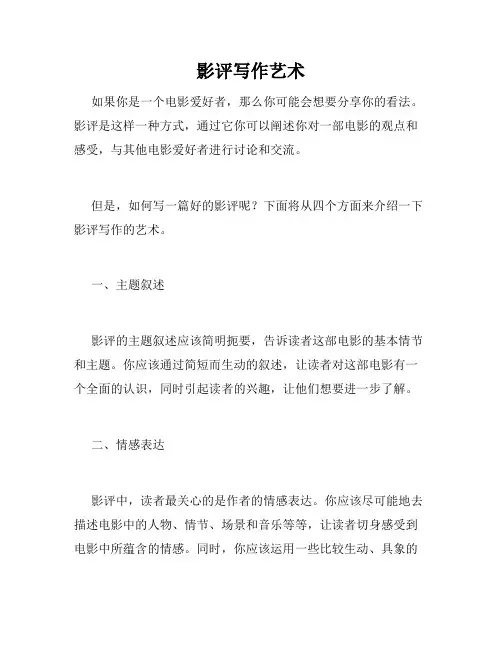 影评写作艺术

如果你是一个电影爱好者，那么你可能会想要分享你的看法。影评是这样一种方式，通过它你可以阐述你对一部电影的观点和感受，与其他电影爱好者进行讨论和交流。

但是，如何写一篇好的影评呢？下面将从四个方面来介绍一下影评写作的艺术。

一、主题叙述

影评的主题叙述应该简明扼要，告诉读者这部电影的基本情节和主题。你应该通过简短而生动的叙述，让读者对这部电影有一个全面的认识，同时引起读者的兴趣，让他们想要进一步了解。

二、情感表达

影评中，读者最关心的是作者的情感表达。你应该尽可能地去描述电影中的人物、情节、场景和音乐等等，让读者切身感受到电影中所蕴含的情感。同时，你应该运用一些比较生动、具象的